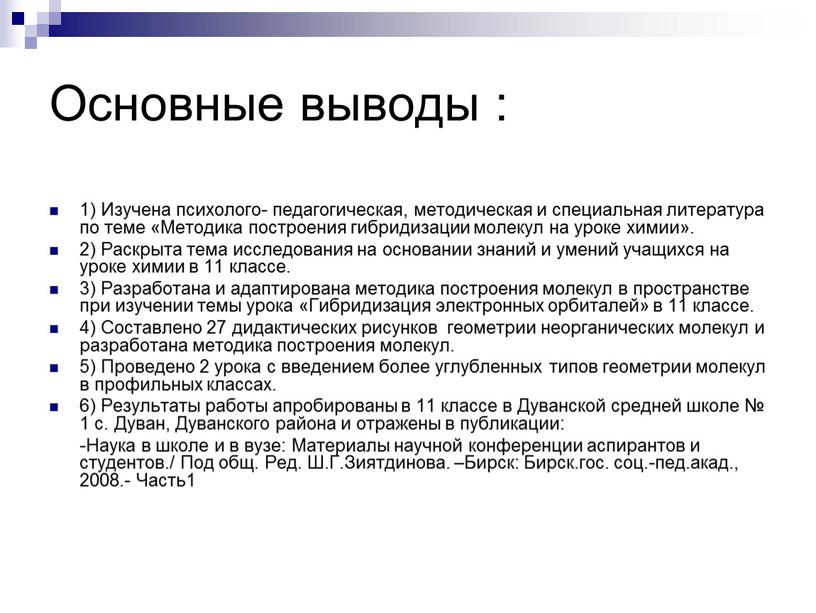 Основные выводы :

1) Изучена психолого- педагогическая, методическая и специальная литература по теме «Методика построения гибридизации молекул на уроке химии».

2) Раскрыта тема исследования на основании знаний и умений учащихся на уроке химии в 11 классе.

3) Разработана и адаптирована методика построения молекул в пространстве при изучении темы урока «Гибридизация электронных орбиталей» в 11 классе.

4) Составлено 27 дидактических рисунков геометрии неорганических молекул и разработана методика построения молекул.

5) Проведено 2 урока с введением более углубленных типов геометрии молекул в профильных классах.

6) Результаты работы апробированы в 11 классе в Дуванской средней школе № 1 с. Дуван, Дуванского района и отражены в публикации:

-Наука в школе и в вузе: Материалы научной конференции аспирантов и студентов./ Под общ. Ред. Ш.Г.Зиятдинова. –Бирск: Бирск.гос. соц.-пед.акад., 2008.- Часть1